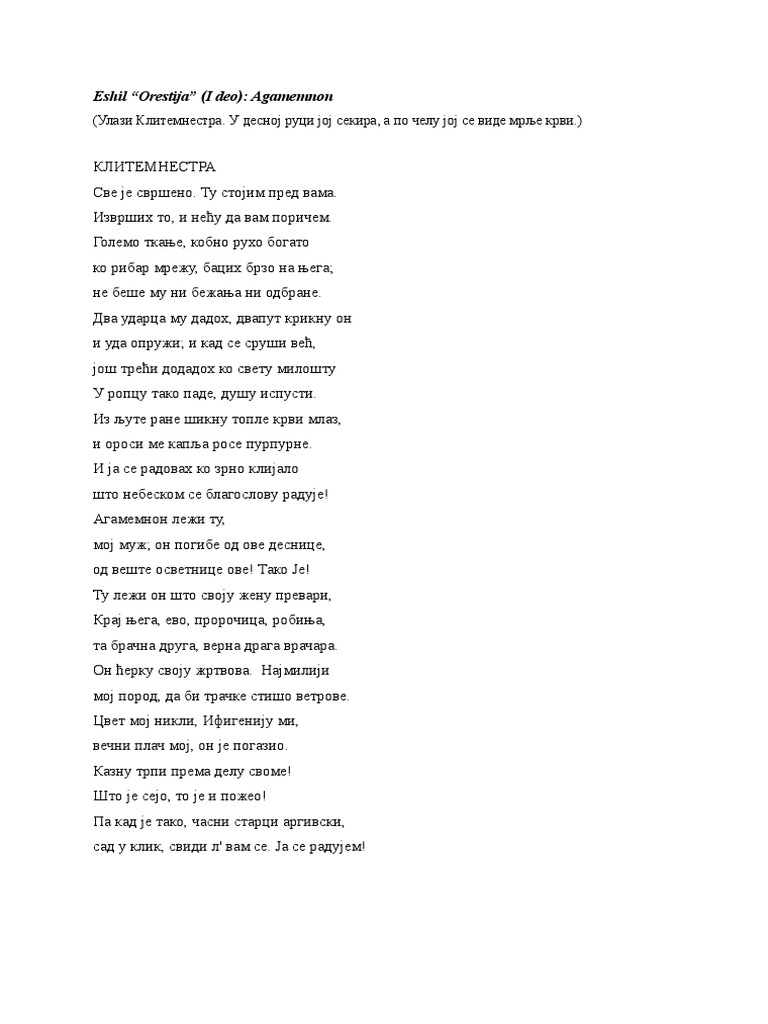 Eshil “Orestija” (I deo): Agamemnon
(Улази Клитемнестра. У десној руци јој секира, а по челу јој се виде мрље крви.)

КЛИТЕМНЕСТРА
Све је свршено. Ту стојим пред вама.
Изврших то, и нећу да вам поричем.
Големо ткање, кобно рухо богато
ко рибар мрежу, бацих брзо на њега;
не беше му ни бежања ни одбране.
Два ударца му дадох, двапут крикну он
и уда опружи; и кад се сруши већ,
још трећи додадох ко свету милошту
У ропцу тако паде, душу испусти.
Из љуте ране шикну топле крви млаз,
и ороси ме капља росе пурпурне.
И ја се радовах ко зрно клијало
што небеском се благослову радује!
Агамемнон лежи ту,
мој муж; он погибе од ове деснице,
од веште осветнице ове! Тако Је!
Ту лежи он што своју жену превари,
Крај њега, ево, пророчица, робиња,
та брачна друга, верна драга врачара.
Он ћерку своју жртвова. Најмилији
мој пород, да би трачке стишо ветрове.
Цвет мој никли, Ифигенију ми,
вечни плач мој, он је погазио.
Казну трпи према делу своме!
Што је сејо, то је и пожео!
Па кад је тако, часни старци аргивски,
сад у клик, свиди л' вам се. Ја се радујем!